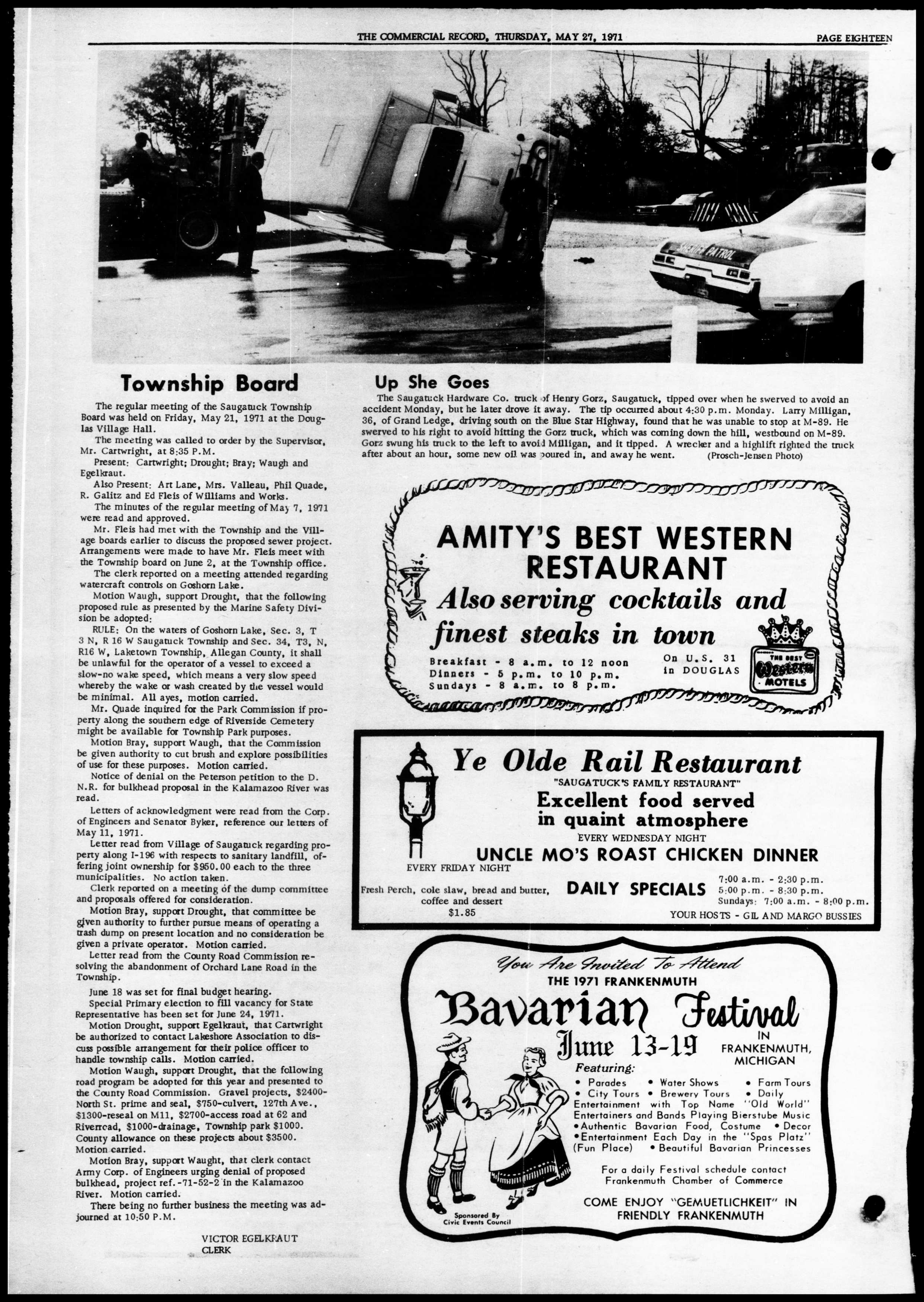 THE COMMERCIAL RECORD, THURSDAY, MAY 27, 1971 PAGE EIGHTEEN

SHERIFF PATROL

Township Board

The regular meeting of the Saugatuck Township Board was held on Friday, May 21, 1971 at the Douglas Village Hall.

The meeting was called to order by the Supervisor, Mr. Cartwright, at 8:35 P.M.

Present: Cartwright; Drought; Bray; Waugh and Egelkraut.

Also Present: Art Lane, Mrs. Valleau, Phil Quade, R. Galitz and Ed Fleis of Williams and Works.

The minutes of the regular meeting of May 7, 1971 were read and approved.

Mr. Fleis had met with the Township and the Village boards earlier to discuss the proposed sewer project. Arrangements were made to have Mr. Fleis meet with the Township board on June 2, at the Township office.

The clerk reported on a meeting attended regarding watercraft controls on Goshorn Lake.

Motion Waugh, support Drought, that the following proposed rule as presented by the Marine Safety Division be adopted:

RULE: On the waters of Goshorn Lake, Sec. 3, T 3 N, R 16 W Saugatuck Township and Sec. 34, T3, N, R16 W, Laketown Township, Allegan County, it shall be unlawful for the operator of a vessel to exceed a slow-no wake speed, which means a very slow speed whereby the wake or wash created by the vessel would be minimal. All ayes, motion carried.

Mr. Quade inquired for the Park Commission if property along the southern edge of Riverside Cemetery might be available for Township Park purposes.

Motion Bray, support Waugh, that the Commission be given authority to cut brush and explore possibilities of use for these purposes. Motion carried.

Notice of denial on the Peterson petition to the D. N.R. for bulkhead proposal in the Kalamazoo River was read.

Letters of acknowledgment were read from the Corp. of Engineers and Senator Byker, reference our letters of May 11, 1971.

Letter read from Village of Saugatuck regarding property along I-196 with respects to sanitary landfill, offering joint ownership for $950.00 each to the three municipalities. No action taken.

Clerk reported on a meeting of the dump committee and proposals offered for consideration.

Motion Bray, support Drought, that committee be given authority to further pursue means of operating a trash dump on present location and no consideration be given a private operator. Motion carried.

Letter read from the County Road Commission resolving the abandonment of Orchard Lane Road in the Township.

June 18 was set for final budget hearing.

Special Primary election to fill vacancy for State Representative has been set for June 24, 1971.

Motion Drought, support Egelkraut, that Cartwright be authorized to contact Lakeshore Association to discuss possible arrangement for their police officer to handle township calls. Motion carried.

Motion Waugh, support Drought, that the following road program be adopted for this year and presented to the County Road Commission. Gravel projects, $2400-North St. prime and seal, $750-culvert, 127th Ave., $1300-reseal on M11, $2700-access road at 62 and Riverroad, $1000-drainage, Township park $1000. County allowance on these projects about $3500. Motion carried.

Motion Bray, support Waught, that clerk contact Army Corp. of Engineers urging denial of proposed bulkhead, project ref.-71-52-2 in the Kalamazoo River. Motion carried.

There being no further business the meeting was adjourned at 10:50 P.M.

VICTOR EGELKRAUT
CLERK

Up She Goes

The Saugatuck Hardware Co. truck of Henry Gorz, Saugatuck, tipped over when he swerved to avoid an accident Monday, but he later drove it away. The tip occurred about 4:30 p.m. Monday. Larry Milligan, 36, of Grand Ledge, driving south on the Blue Star Highway, found that he was unable to stop at M-89. He swerved to his right to avoid hitting the Gorz truck, which was coming down the hill, westbound on M-89. Gorz swung his truck to the left to avoid Milligan, and it tipped. A wrecker and a highlift righted the truck after about an hour, some new oil was poured in, and away he went. (Prosch-Jensen Photo)

AMITY'S BEST WESTERN RESTAURANT
Also serving cocktails and finest steaks in town
Breakfast - 8 a.m. to 12 noon
Dinners - 5 p.m. to 10 p.m.
Sundays - 8 a.m. to 8 p.m.
On U.S. 31 in DOUGLAS
THE BEST Western MOTELS

Ye Olde Rail Restaurant
"SAUGATUCK'S FAMILY RESTAURANT"
Excellent food served in quaint atmosphere
EVERY WEDNESDAY NIGHT
UNCLE MO'S ROAST CHICKEN DINNER
EVERY FRIDAY NIGHT
Fresh Perch, cole slaw, bread and butter, coffee and dessert
$1.85
DAILY SPECIALS
7:00 a.m. - 2:30 p.m.
5:00 p.m. - 8:30 p.m.
Sundays: 7:00 a.m. - 8:00 p.m.
YOUR HOSTS - GIL AND MARGO BUSSIES

You Are Invited To Attend
THE 1971 FRANKENMUTH
Bavarian Festival
June 13-19
IN FRANKENMUTH, MICHIGAN
Featuring:
• Parades • Water Shows • Farm Tours
• City Tours • Brewery Tours • Daily
Entertainment with Top Name "Old World" Entertainers and Bands Playing Bierstube Music
• Authentic Bavarian Food, Costume • Decor
• Entertainment Each Day in the "Spas Platz" (Fun Place) • Beautiful Bavarian Princesses
For a daily Festival schedule contact Frankenmuth Chamber of Commerce
COME ENJOY "GEMUETLICHKEIT" IN FRIENDLY FRANKENMUTH
Sponsored By Civic Events Council